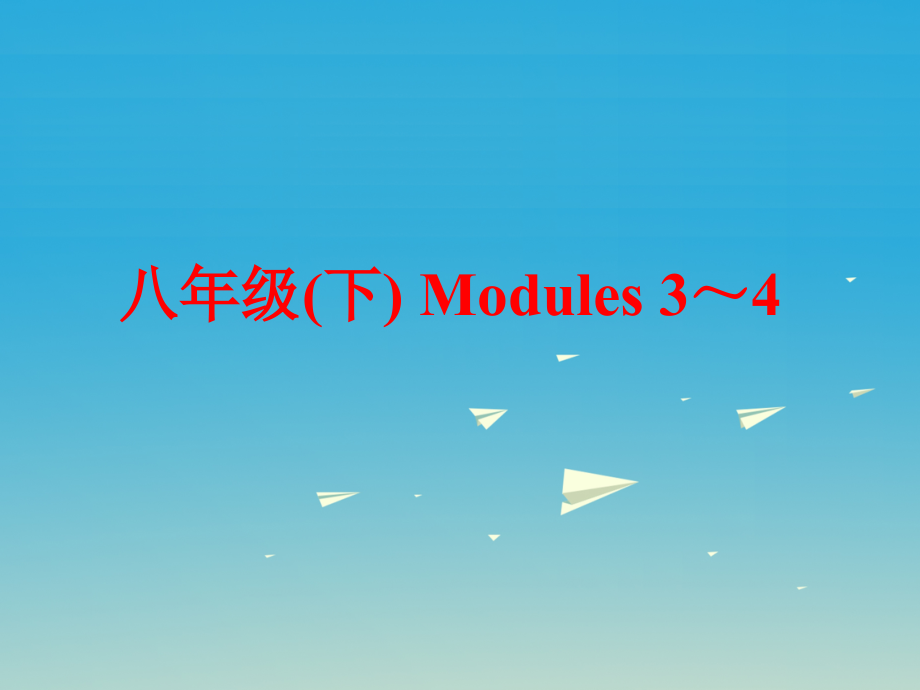 八年级(下) Modules 3～4